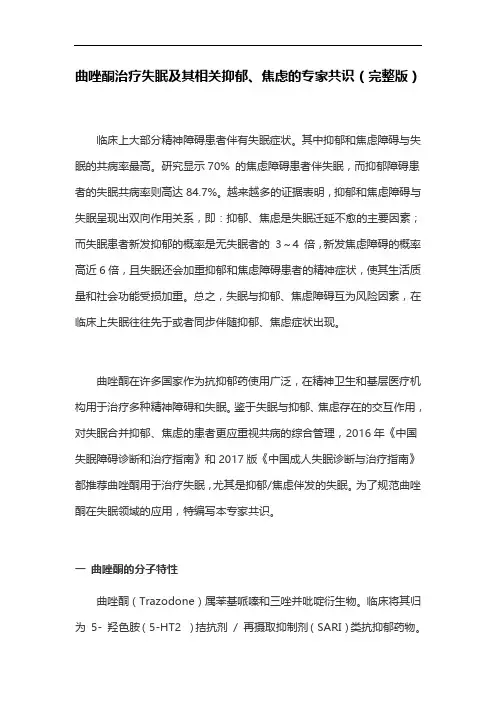 曲唑酮治疗失眠及其相关抑郁、焦虑的专家共识（完整版）

临床上大部分精神障碍患者伴有失眠症状。其中抑郁和焦虑障碍与失眠的共病率最高。研究显示 70% 的焦虑障碍患者伴失眠，而抑郁障碍患者的失眠共病率则高达 84.7%。越来越多的证据表明，抑郁和焦虑障碍与失眠呈现出双向作用关系，即：抑郁、焦虑是失眠迁延不愈的主要因素；而失眠患者新发抑郁的概率是无失眠者的 3～4 倍，新发焦虑障碍的概率高近 6 倍，且失眠还会加重抑郁和焦虑障碍患者的精神症状，使其生活质量和社会功能受损加重。总之，失眠与抑郁、焦虑障碍互为风险因素，在临床上失眠往往先于或者同步伴随抑郁、焦虑症状出现。

曲唑酮在许多国家作为抗抑郁药使用广泛，在精神卫生和基层医疗机构用于治疗多种精神障碍和失眠。鉴于失眠与抑郁、焦虑存在的交互作用，对失眠合并抑郁、焦虑的患者更应重视共病的综合管理，2016 年《中国失眠障碍诊断和治疗指南》和 2017 版《中国成人失眠诊断与治疗指南》都推荐曲唑酮用于治疗失眠，尤其是抑郁/焦虑伴发的失眠。为了规范曲唑酮在失眠领域的应用，特编写本专家共识。

一 曲唑酮的分子特性

曲唑酮（Trazodone）属苯基哌嗪和三唑并吡啶衍生物。临床将其归为 5- 羟色胺（5-HT2 ）拮抗剂 / 再摄取抑制剂（SARI）类抗抑郁药物。